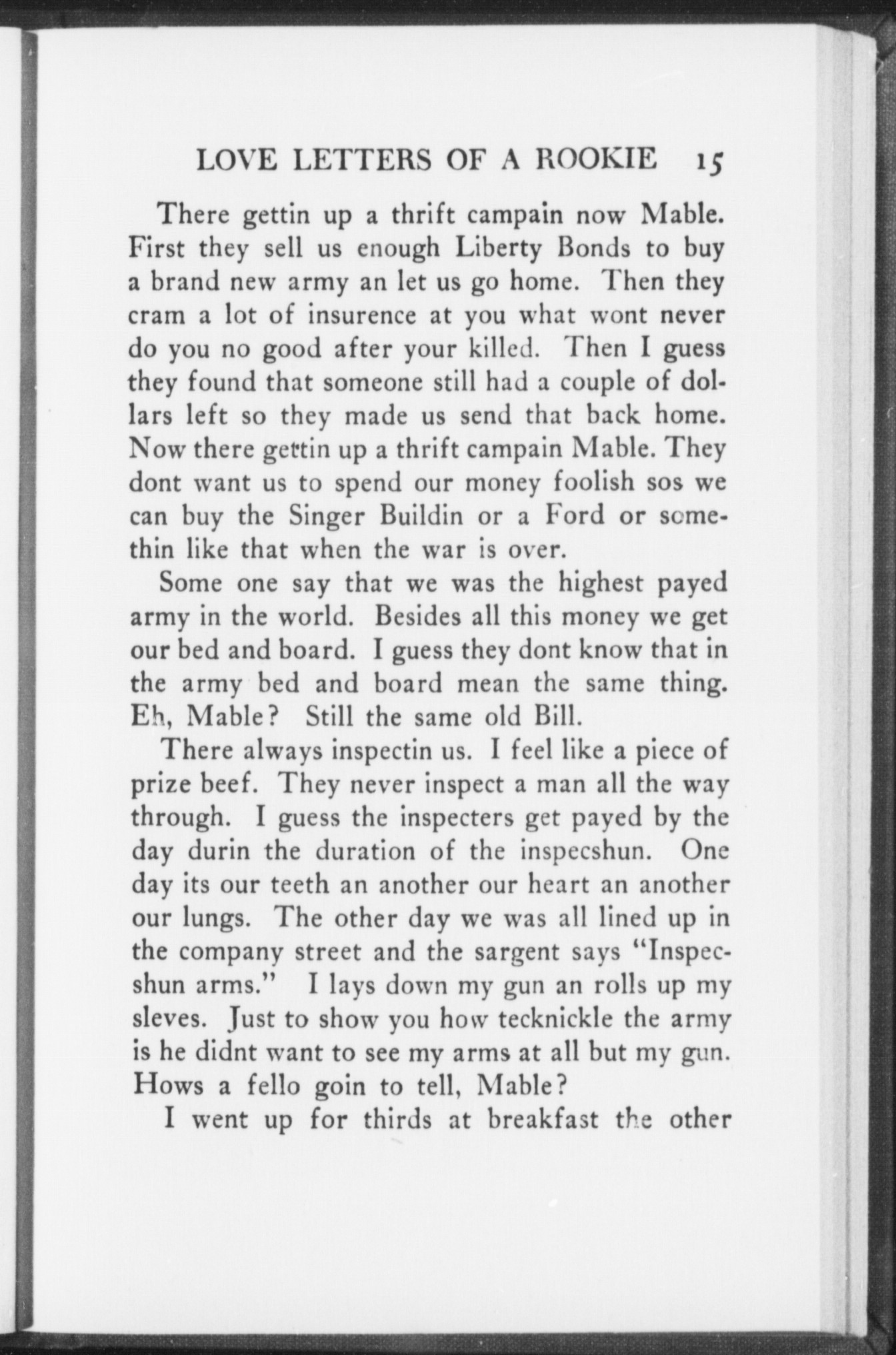 LOVE LETTERS OF A ROOKIE 15

There gettin up a thrift campain now Mable. First they sell us enough Liberty Bonds to buy a brand new army an let us go home. Then they cram a lot of insurence at you what wont never do you no good after your killed. Then I guess they found that someone still had a couple of dollars left so they made us send that back home. Now there gettin up a thrift campain Mable. They dont want us to spend our money foolish sos we can buy the Singer Buildin or a Ford or somethin like that when the war is over.

Some one say that we was the highest payed army in the world. Besides all this money we get our bed and board. I guess they dont know that in the army bed and board mean the same thing. Eh, Mable? Still the same old Bill.

There always inspectin us. I feel like a piece of prize beef. They never inspect a man all the way through. I guess the inspecters get payed by the day durin the duration of the inspecshun. One day its our teeth an another our heart an another our lungs. The other day we was all lined up in the company street and the sargent says "Inspecshun arms." I lays down my gun an rolls up my sleves. Just to show you how tecknickle the army is he didnt want to see my arms at all but my gun. Hows a fello goin to tell, Mable?

I went up for thirds at breakfast the other